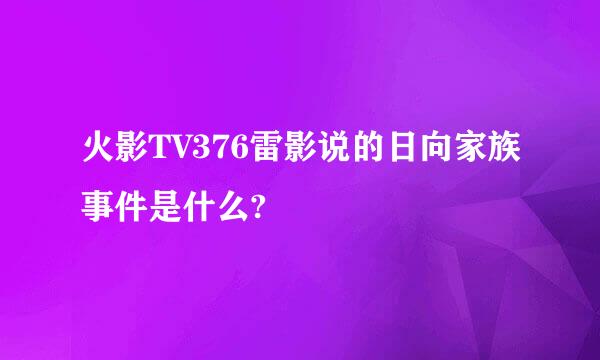 火影TV376雷影说的日向家族事件是什么?